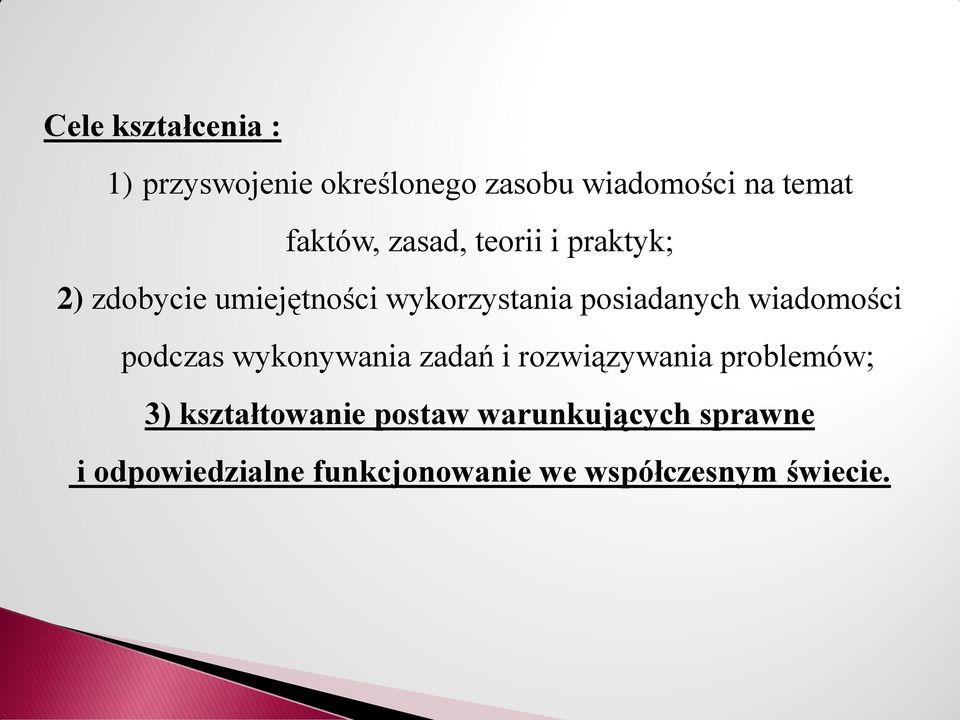 Cele kształcenia :

1) przyswojenie określonego zasobu wiadomości na temat faktów, zasad, teorii i praktyk;

2) zdobycie umiejętności wykorzystania posiadanych wiadomości podczas wykonywania zadań i rozwiązywania problemów;

3) kształtowanie postaw warunkujących sprawne i odpowiedzialne funkcjonowanie we współczesnym świecie.